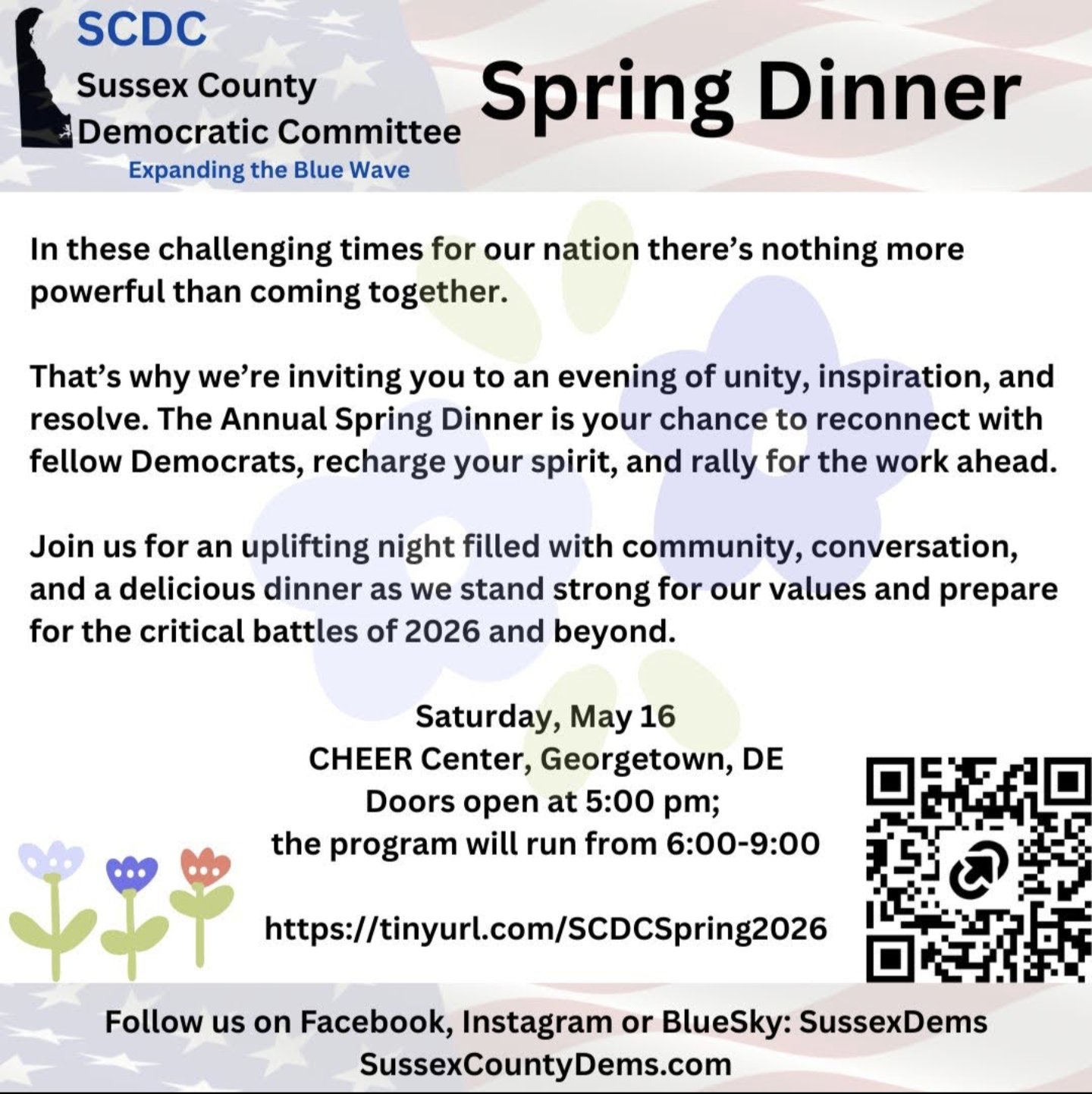 SCDC
Sussex County
Democratic Committee
Expanding the Blue Wave

Spring Dinner

In these challenging times for our nation there's nothing more powerful than coming together.

That's why we're inviting you to an evening of unity, inspiration, and resolve. The Annual Spring Dinner is your chance to reconnect with fellow Democrats, recharge your spirit, and rally for the work ahead.

Join us for an uplifting night filled with community, conversation, and a delicious dinner as we stand strong for our values and prepare for the critical battles of 2026 and beyond.

Saturday, May 16
CHEER Center, Georgetown, DE
Doors open at 5:00 pm;
the program will run from 6:00-9:00

https://tinyurl.com/SCDCSpring2026

Follow us on Facebook, Instagram or BlueSky: SussexDems
SussexCountyDems.com